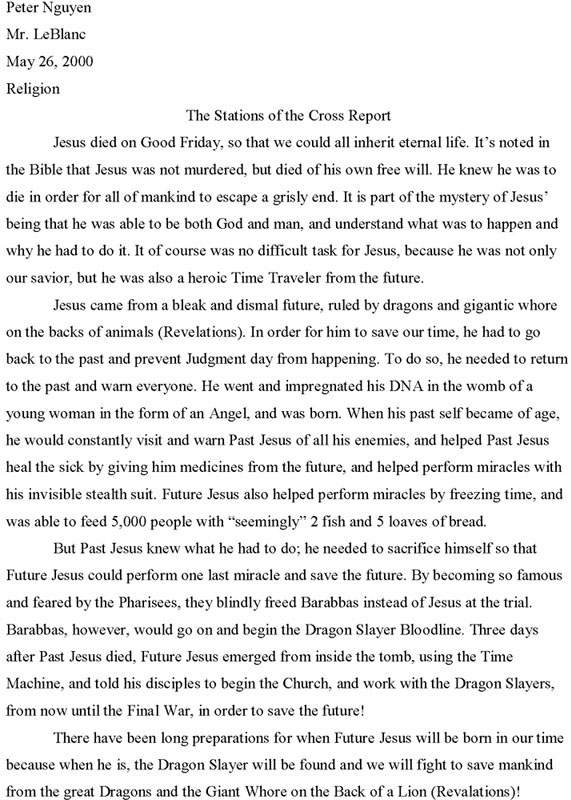 Peter Nguyen
Mr. LeBlanc
May 26, 2000
Religion

The Stations of the Cross Report

Jesus died on Good Friday, so that we could all inherit eternal life. It's noted in the Bible that Jesus was not murdered, but died of his own free will. He knew he was to die in order for all of mankind to escape a grisly end. It is part of the mystery of Jesus' being that he was able to be both God and man, and understand what was to happen and why he had to do it. It of course was no difficult task for Jesus, because he was not only our savior, but he was also a heroic Time Traveler from the future.

Jesus came from a bleak and dismal future, ruled by dragons and gigantic whore on the backs of animals (Revelations). In order for him to save our time, he had to go back to the past and prevent Judgment day from happening. To do so, he needed to return to the past and warn everyone. He went and impregnated his DNA in the womb of a young woman in the form of an Angel, and was born. When his past self became of age, he would constantly visit and warn Past Jesus of all his enemies, and helped Past Jesus heal the sick by giving him medicines from the future, and helped perform miracles with his invisible stealth suit. Future Jesus also helped perform miracles by freezing time, and was able to feed 5,000 people with "seemingly" 2 fish and 5 loaves of bread.

But Past Jesus knew what he had to do; he needed to sacrifice himself so that Future Jesus could perform one last miracle and save the future. By becoming so famous and feared by the Pharisees, they blindly freed Barabbas instead of Jesus at the trial. Barabbas, however, would go on and begin the Dragon Slayer Bloodline. Three days after Past Jesus died, Future Jesus emerged from inside the tomb, using the Time Machine, and told his disciples to begin the Church, and work with the Dragon Slayers, from now until the Final War, in order to save the future!

There have been long preparations for when Future Jesus will be born in our time because when he is, the Dragon Slayer will be found and we will fight to save mankind from the great Dragons and the Giant Whore on the Back of a Lion (Revalations)!